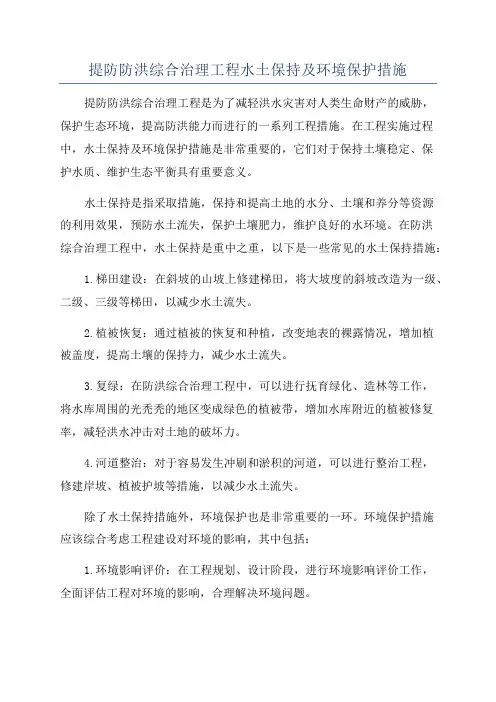 提防防洪综合治理工程水土保持及环境保护措施

提防防洪综合治理工程是为了减轻洪水灾害对人类生命财产的威胁，保护生态环境，提高防洪能力而进行的一系列工程措施。在工程实施过程中，水土保持及环境保护措施是非常重要的，它们对于保持土壤稳定、保护水质、维护生态平衡具有重要意义。

水土保持是指采取措施，保持和提高土地的水分、土壤和养分等资源的利用效果，预防水土流失，保护土壤肥力，维护良好的水环境。在防洪综合治理工程中，水土保持是重中之重，以下是一些常见的水土保持措施：

1.梯田建设：在斜坡的山坡上修建梯田，将大坡度的斜坡改造为一级、二级、三级等梯田，以减少水土流失。

2.植被恢复：通过植被的恢复和种植，改变地表的裸露情况，增加植被盖度，提高土壤的保持力，减少水土流失。

3.复绿：在防洪综合治理工程中，可以进行抚育绿化、造林等工作，将水库周围的光秃秃的地区变成绿色的植被带，增加水库附近的植被修复率，减轻洪水冲击对土地的破坏力。

4.河道整治：对于容易发生冲刷和淤积的河道，可以进行整治工程，修建岸坡、植被护坡等措施，以减少水土流失。

除了水土保持措施外，环境保护也是非常重要的一环。环境保护措施应该综合考虑工程建设对环境的影响，其中包括：

1.环境影响评价：在工程规划、设计阶段，进行环境影响评价工作，全面评估工程对环境的影响，合理解决环境问题。